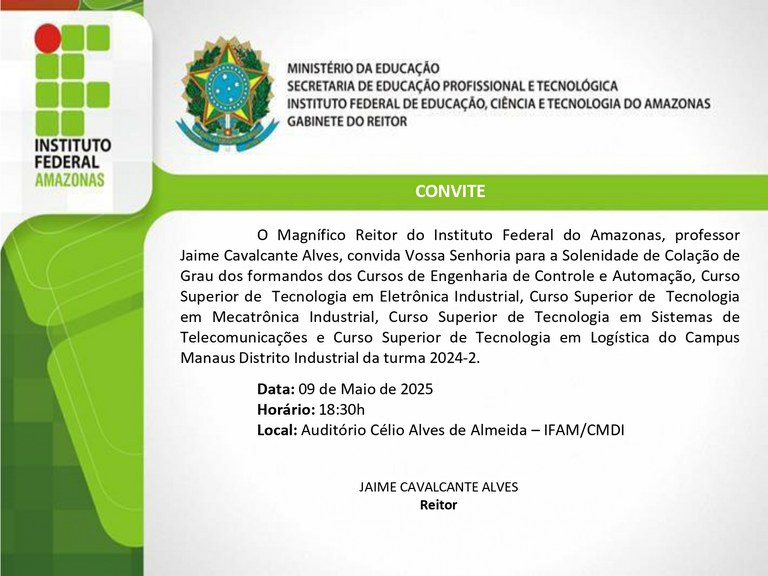 INSTITUTO FEDERAL AMAZONAS

MINISTÉRIO DA EDUCAÇÃO
SECRETARIA DE EDUCAÇÃO PROFISSIONAL E TECNOLÓGICA
INSTITUTO FEDERAL DE EDUCAÇÃO, CIÊNCIA E TECNOLOGIA DO AMAZONAS
GABINETE DO REITOR

CONVITE

O Magnífico Reitor do Instituto Federal do Amazonas, professor Jaime Cavalcante Alves, convida Vossa Senhoria para a Solenidade de Colação de Grau dos formandos dos Cursos de Engenharia de Controle e Automação, Curso Superior de Tecnologia em Eletrônica Industrial, Curso Superior de Tecnologia em Mecatrônica Industrial, Curso Superior de Tecnologia em Sistemas de Telecomunicações e Curso Superior de Tecnologia em Logística do Campus Manaus Distrito Industrial da turma 2024-2.

Data: 09 de Maio de 2025
Horário: 18:30h
Local: Auditório Célio Alves de Almeida – IFAM/CMDI

JAIME CAVALCANTE ALVES
Reitor